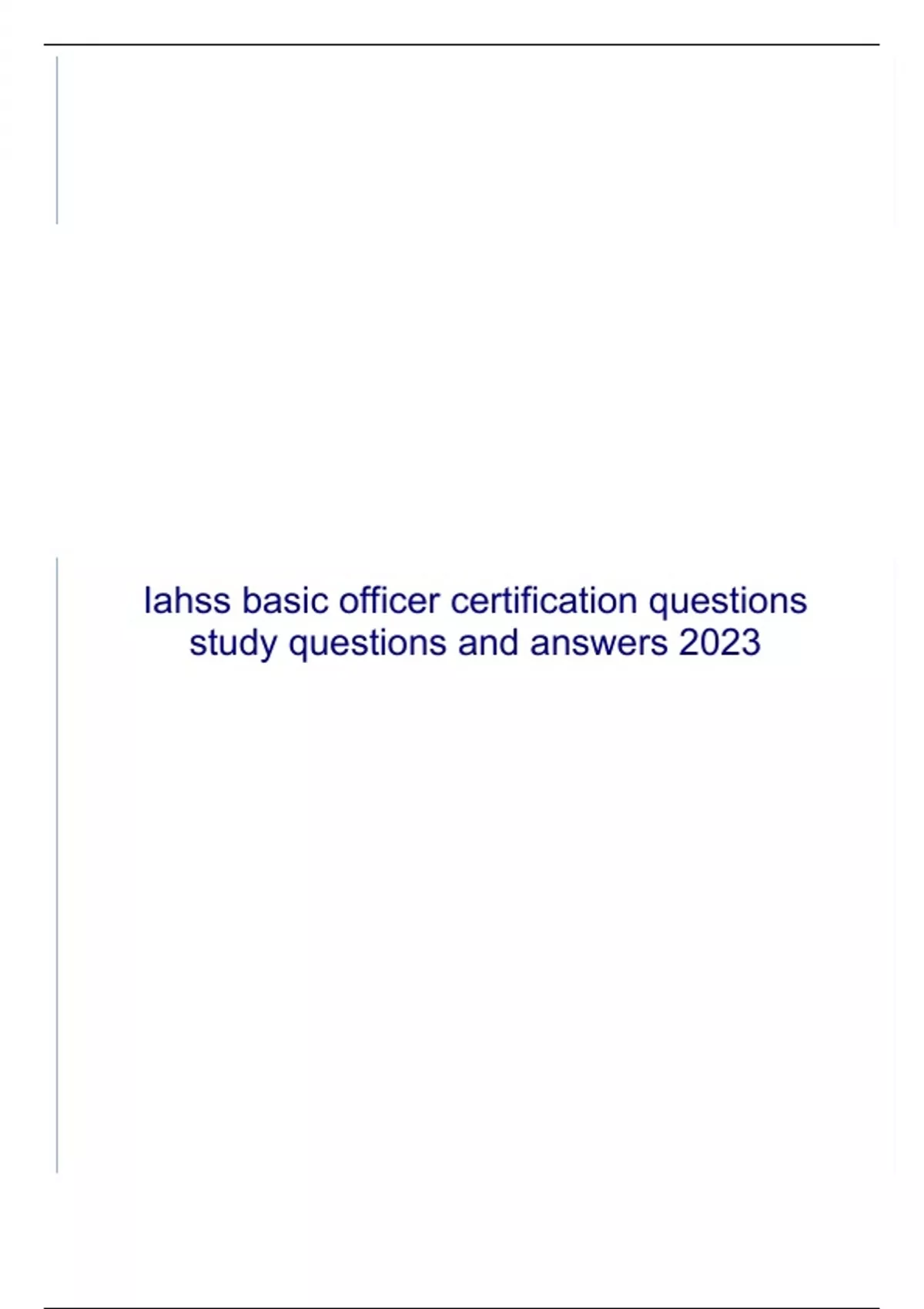 Iahss basic officer certification questions study questions and answers 2023